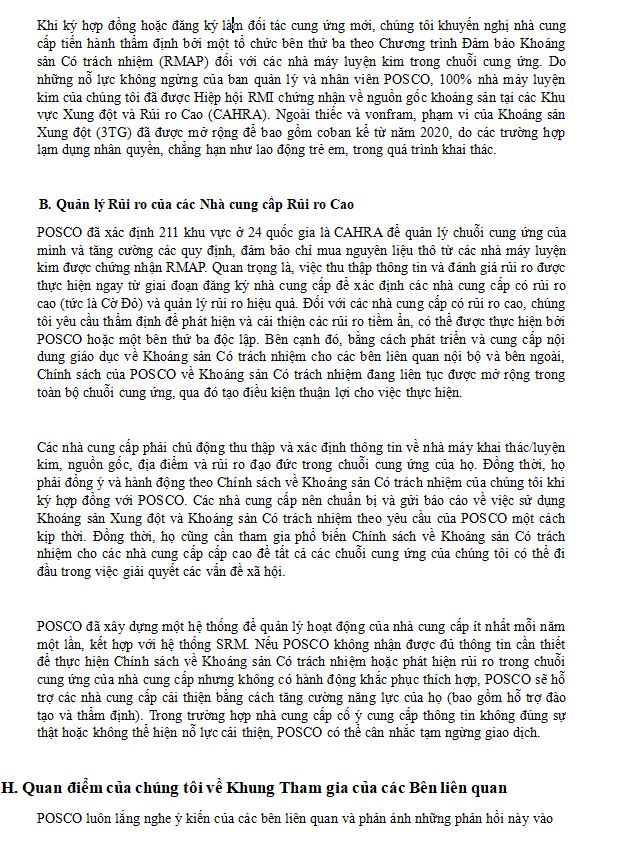 Khi ký hợp đồng hoặc đăng ký làm đối tác cung ứng mới, chúng tôi khuyến nghị nhà cung cấp tiến hành thẩm định bởi một tổ chức bên thứ ba theo Chương trình Đảm bảo Khoáng sản Có trách nhiệm (RMAP) đối với các nhà máy luyện kim trong chuỗi cung ứng. Do những nỗ lực không ngừng của ban quản lý và nhân viên POSCO, 100% nhà máy luyện kim của chúng tôi đã được Hiệp hội RMI chứng nhận về nguồn gốc khoáng sản tại các Khu vực Xung đột và Rủi ro Cao (CAHRA). Ngoài thiếc và vonfram, phạm vi của Khoáng sản Xung đột (3TG) đã được mở rộng để bao gồm coban kể từ năm 2020, do các trường hợp lạm dụng nhân quyền, chẳng hạn như lao động trẻ em, trong quá trình khai thác.

B. Quản lý Rủi ro của các Nhà cung cấp Rủi ro Cao

POSCO đã xác định 211 khu vực ở 24 quốc gia là CAHRA để quản lý chuỗi cung ứng của mình và tăng cường các quy định, đảm bảo chỉ mua nguyên liệu thô từ các nhà máy luyện kim được chứng nhận RMAP. Quan trọng là, việc thu thập thông tin và đánh giá rủi ro được thực hiện ngay từ giai đoạn đăng ký nhà cung cấp để xác định các nhà cung cấp có rủi ro cao (tức là Cờ Đỏ) và quản lý rủi ro hiệu quả. Đối với các nhà cung cấp có rủi ro cao, chúng tôi yêu cầu thẩm định để phát hiện và cải thiện các rủi ro tiềm ẩn, có thể được thực hiện bởi POSCO hoặc một bên thứ ba độc lập. Bên cạnh đó, bằng cách phát triển và cung cấp nội dung giáo dục về Khoáng sản Có trách nhiệm cho các bên liên quan nội bộ và bên ngoài, Chính sách của POSCO về Khoáng sản Có trách nhiệm đang liên tục được mở rộng trong toàn bộ chuỗi cung ứng, qua đó tạo điều kiện thuận lợi cho việc thực hiện.

Các nhà cung cấp phải chủ động thu thập và xác định thông tin về nhà máy khai thác/luyện kim, nguồn gốc, địa điểm và rủi ro đạo đức trong chuỗi cung ứng của họ. Đồng thời, họ phải đồng ý và hành động theo Chính sách về Khoáng sản Có trách nhiệm của chúng tôi khi ký hợp đồng với POSCO. Các nhà cung cấp nên chuẩn bị và gửi báo cáo về việc sử dụng Khoáng sản Xung đột và Khoáng sản Có trách nhiệm theo yêu cầu của POSCO một cách kịp thời. Đồng thời, họ cũng cần tham gia phổ biến Chính sách về Khoáng sản Có trách nhiệm cho các nhà cung cấp cấp cao để tất cả các chuỗi cung ứng của chúng tôi có thể đi đầu trong việc giải quyết các vấn đề xã hội.

POSCO đã xây dựng một hệ thống để quản lý hoạt động của nhà cung cấp ít nhất mỗi năm một lần, kết hợp với hệ thống SRM. Nếu POSCO không nhận được đủ thông tin cần thiết để thực hiện Chính sách về Khoáng sản Có trách nhiệm hoặc phát hiện rủi ro trong chuỗi cung ứng của nhà cung cấp nhưng không có hành động khắc phục thích hợp, POSCO sẽ hỗ trợ các nhà cung cấp cải thiện bằng cách tăng cường năng lực của họ (bao gồm hỗ trợ đào tạo và thẩm định). Trong trường hợp nhà cung cấp cố ý cung cấp thông tin không đúng sự thật hoặc không thể hiện nỗ lực cải thiện, POSCO có thể cân nhắc tạm ngừng giao dịch.

H. Quan điểm của chúng tôi về Khung Tham gia của các Bên liên quan

POSCO luôn lắng nghe ý kiến của các bên liên quan và phản ánh những phản hồi này vào